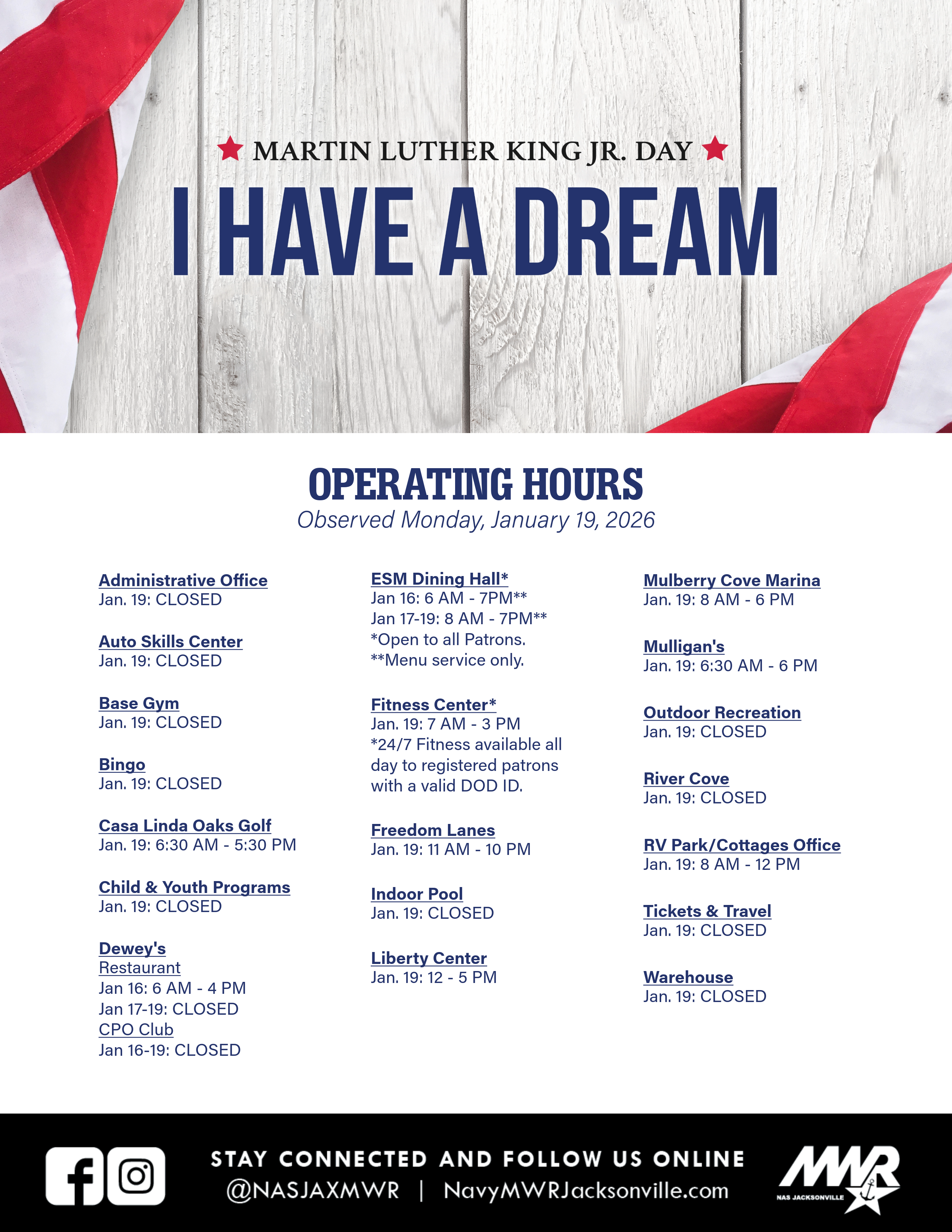 ★ MARTIN LUTHER KING JR. DAY ★

I HAVE A DREAM

OPERATING HOURS

Observed Monday, January 19, 2026

Administrative Office
Jan. 19: CLOSED

Auto Skills Center
Jan. 19: CLOSED

Base Gym
Jan. 19: CLOSED

Bingo
Jan. 19: CLOSED

Casa Linda Oaks Golf
Jan. 19: 6:30 AM - 5:30 PM

Child & Youth Programs
Jan. 19: CLOSED

Dewey's
Restaurant
Jan 16: 6 AM - 4 PM
Jan 17-19: CLOSED
CPO Club
Jan 16-19: CLOSED

ESM Dining Hall*
Jan 16: 6 AM - 7PM**
Jan 17-19: 8 AM - 7PM**
*Open to all Patrons.
**Menu service only.

Fitness Center*
Jan. 19: 7 AM - 3 PM
*24/7 Fitness available all day to registered patrons with a valid DOD ID.

Freedom Lanes
Jan. 19: 11 AM - 10 PM

Indoor Pool
Jan. 19: CLOSED

Liberty Center
Jan. 19: 12 - 5 PM

Mulberry Cove Marina
Jan. 19: 8 AM - 6 PM

Mulligan's
Jan. 19: 6:30 AM - 6 PM

Outdoor Recreation
Jan. 19: CLOSED

River Cove
Jan. 19: CLOSED

RV Park/Cottages Office
Jan. 19: 8 AM - 12 PM

Tickets & Travel
Jan. 19: CLOSED

Warehouse
Jan. 19: CLOSED

STAY CONNECTED AND FOLLOW US ONLINE
@NASJAXMWR | NavyMWRJacksonville.com

MWR
NAS JACKSONVILLE